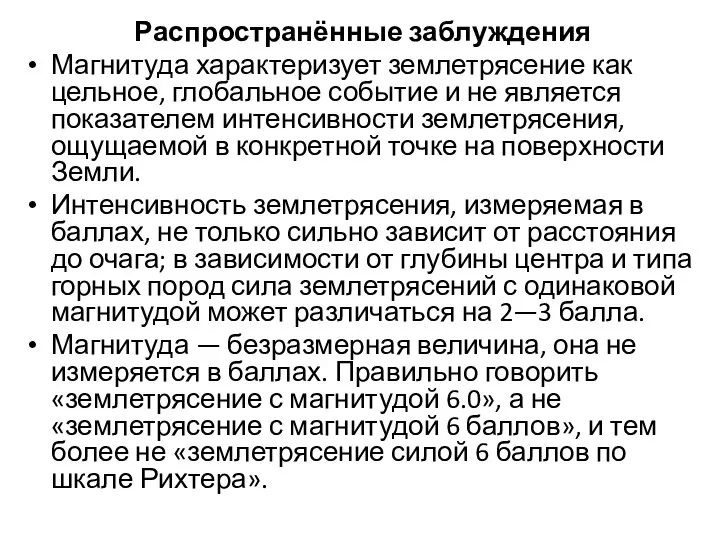 Распространённые заблуждения

• Магнитуда характеризует землетрясение как цельное, глобальное событие и не является показателем интенсивности землетрясения, ощущаемой в конкретной точке на поверхности Земли.

• Интенсивность землетрясения, измеряемая в баллах, не только сильно зависит от расстояния до очага; в зависимости от глубины центра и типа горных пород сила землетрясений с одинаковой магнитудой может различаться на 2—3 балла.

• Магнитуда — безразмерная величина, она не измеряется в баллах. Правильно говорить «землетрясение с магнитудой 6.0», а не «землетрясение с магнитудой 6 баллов», и тем более не «землетрясение силой 6 баллов по шкале Рихтера».